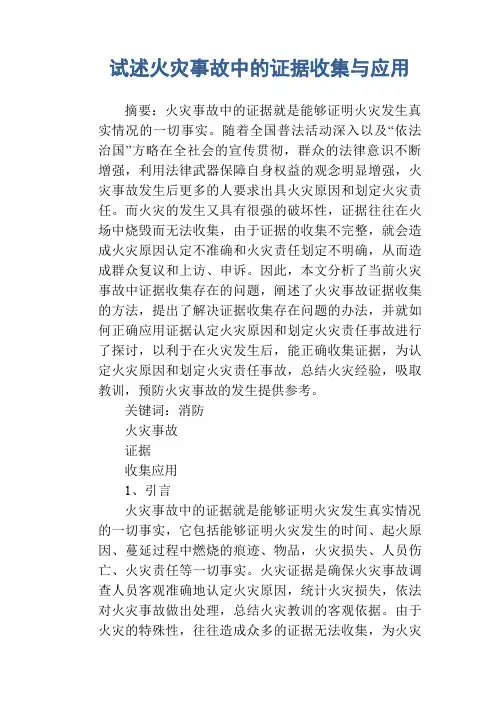 试述火灾事故中的证据收集与应用

摘要：火灾事故中的证据就是能够证明火灾发生真实情况的一切事实。随着全国普法活动深入以及“依法治国”方略在全社会的宣传贯彻，群众的法律意识不断增强，利用法律武器保障自身权益的观念明显增强，火灾事故发生后更多的人要求出具火灾原因和划定火灾责任。而火灾的发生又具有很强的破坏性，证据往往在火场中烧毁而无法收集，由于证据的收集不完整，就会造成火灾原因认定不准确和火灾责任划定不明确，从而造成群众复议和上访、申诉。因此，本文分析了当前火灾事故中证据收集存在的问题，阐述了火灾事故证据收集的方法，提出了解决证据收集存在问题的办法，并就如何正确应用证据认定火灾原因和划定火灾责任事故进行了探讨，以利于在火灾发生后，能正确收集证据，为认定火灾原因和划定火灾责任事故，总结火灾经验，吸取教训，预防火灾事故的发生提供参考。

关键词：消防

火灾事故

证据

收集应用

1、引言

火灾事故中的证据就是能够证明火灾发生真实情况的一切事实，它包括能够证明火灾发生的时间、起火原因、蔓延过程中燃烧的痕迹、物品，火灾损失、人员伤亡、火灾责任等一切事实。火灾证据是确保火灾事故调查人员客观准确地认定火灾原因，统计火灾损失，依法对火灾事故做出处理，总结火灾教训的客观依据。由于火灾的特殊性，往往造成众多的证据无法收集，为火灾